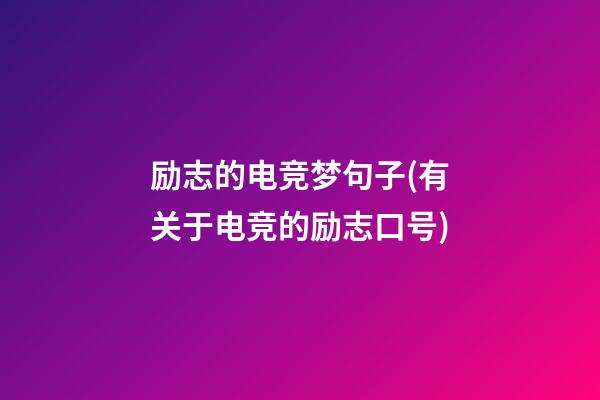 励志的电竞梦句子(有关于电竞的励志口号)